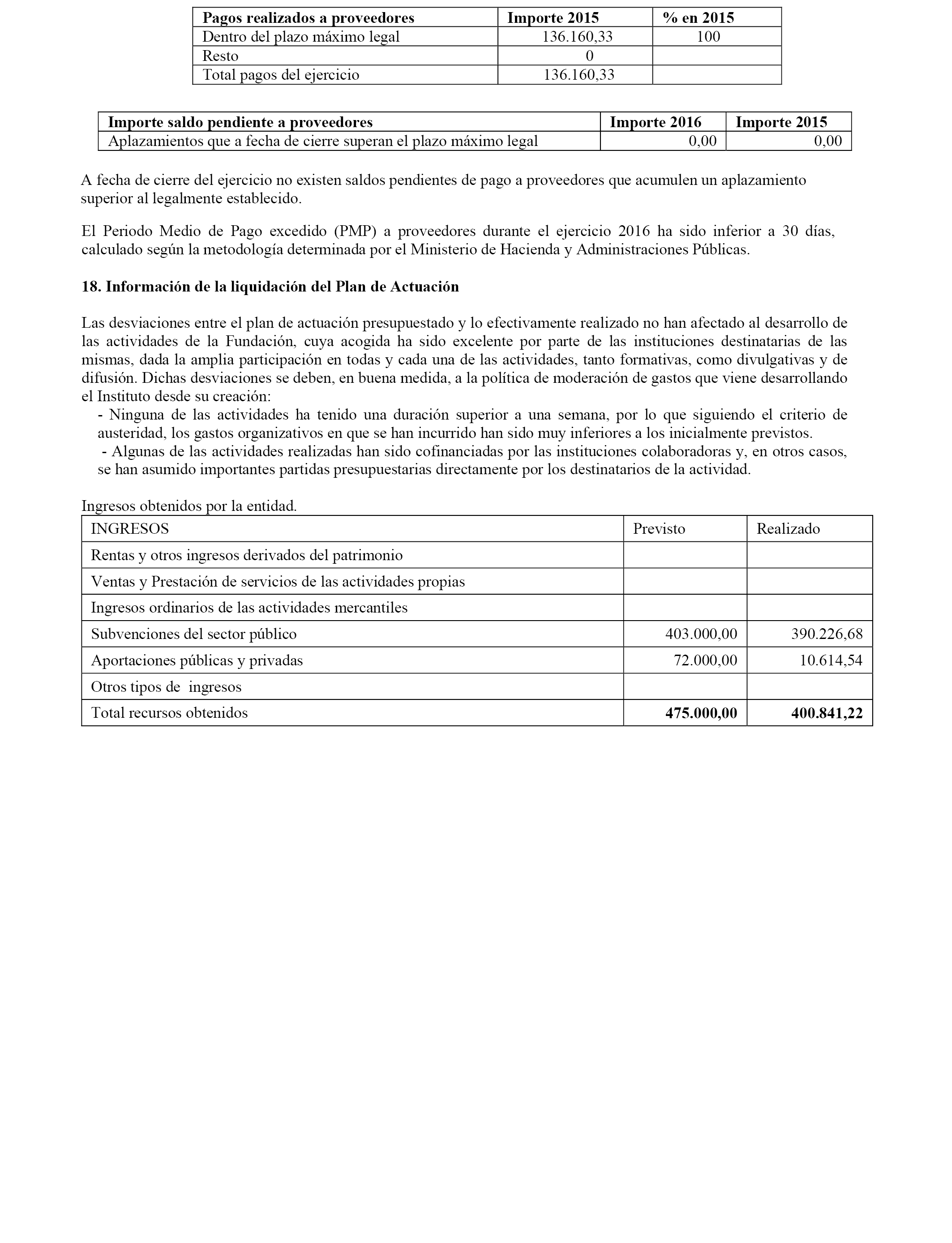 | Pagos realizados a proveedores | Importe 2015 | % en 2015 |
|---|---|---|
| Dentro del plazo máximo legal | 136.160,33 | 100 |
| Resto | 0 | |
| Total pagos del ejercicio | 136.160,33 | |

| Importe saldo pendiente a proveedores | Importe 2016 | Importe 2015 |
|---|---|---|
| Aplazamientos que a fecha de cierre superan el plazo máximo legal | 0,00 | 0,00 |

A fecha de cierre del ejercicio no existen saldos pendientes de pago a proveedores que acumulen un aplazamiento superior al legalmente establecido.

El Periodo Medio de Pago excedido (PMP) a proveedores durante el ejercicio 2016 ha sido inferior a 30 días, calculado según la metodología determinada por el Ministerio de Hacienda y Administraciones Públicas.

18. Información de la liquidación del Plan de Actuación

Las desviaciones entre el plan de actuación presupuestado y lo efectivamente realizado no han afectado al desarrollo de las actividades de la Fundación, cuya acogida ha sido excelente por parte de las instituciones destinatarias de las mismas, dada la amplia participación en todas y cada una de las actividades, tanto formativas, como divulgativas y de difusión. Dichas desviaciones se deben, en buena medida, a la política de moderación de gastos que viene desarrollando el Instituto desde su creación:
- Ninguna de las actividades ha tenido una duración superior a una semana, por lo que siguiendo el criterio de austeridad, los gastos organizativos en que se han incurrido han sido muy inferiores a los inicialmente previstos.
- Algunas de las actividades realizadas han sido cofinanciadas por las instituciones colaboradoras y, en otros casos, se han asumido importantes partidas presupuestarias directamente por los destinatarios de la actividad.

Ingresos obtenidos por la entidad.

| INGRESOS | Previsto | Realizado |
|---|---|---|
| Rentas y otros ingresos derivados del patrimonio | | |
| Ventas y Prestación de servicios de las actividades propias | | |
| Ingresos ordinarios de las actividades mercantiles | | |
| Subvenciones del sector público | 403.000,00 | 390.226,68 |
| Aportaciones públicas y privadas | 72.000,00 | 10.614,54 |
| Otros tipos de ingresos | | |
| Total recursos obtenidos | 475.000,00 | 400.841,22 |